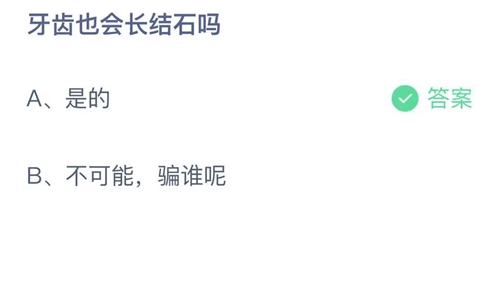 牙齿也会长结石吗

A、是的

答案

B、不可能，骗谁呢